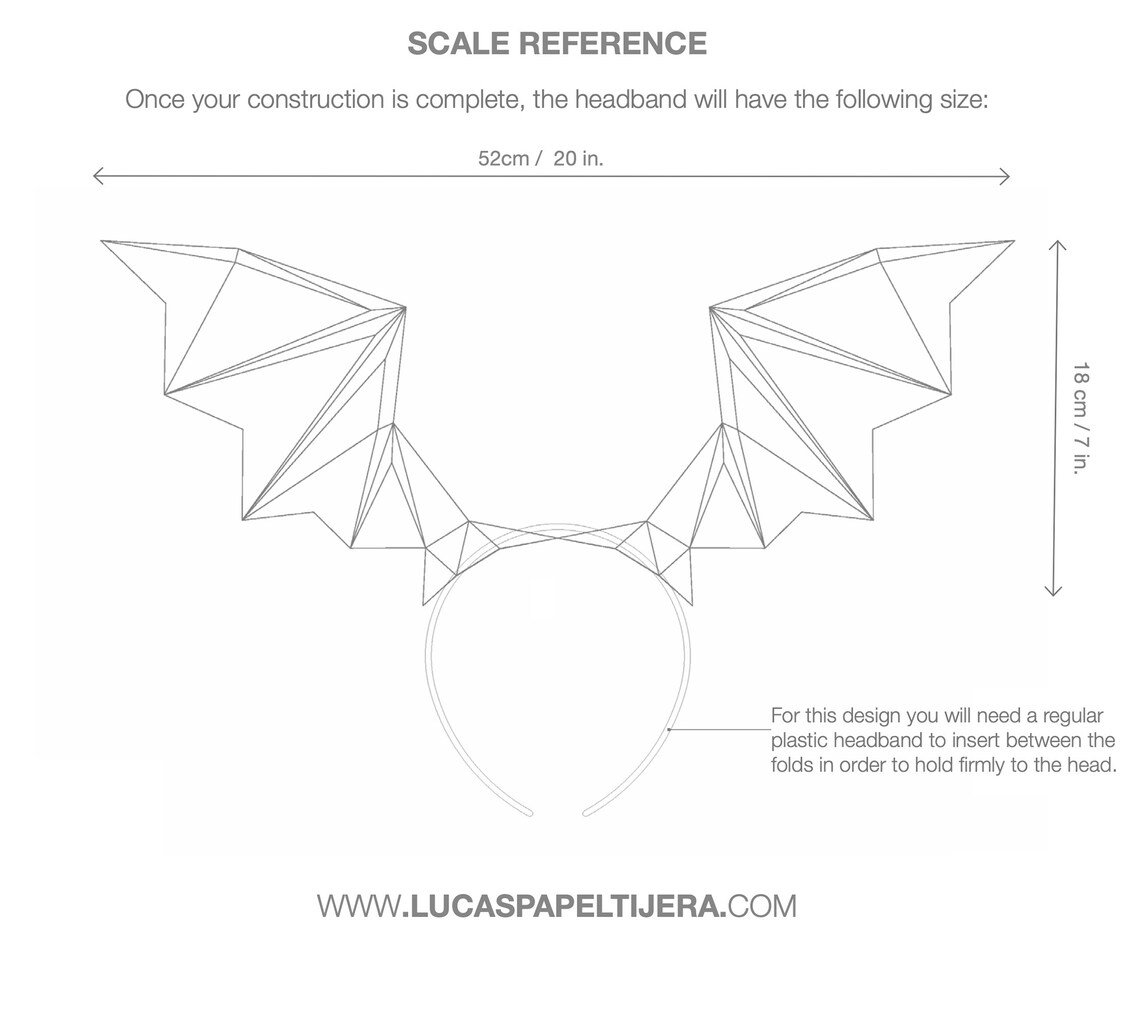 SCALE REFERENCE

Once your construction is complete, the headband will have the following size:

52cm / 20 in.

18 cm / 7 in.

For this design you will need a regular plastic headband to insert between the folds in order to hold firmly to the head.

WWW.LUCASPAPELTIJERA.COM